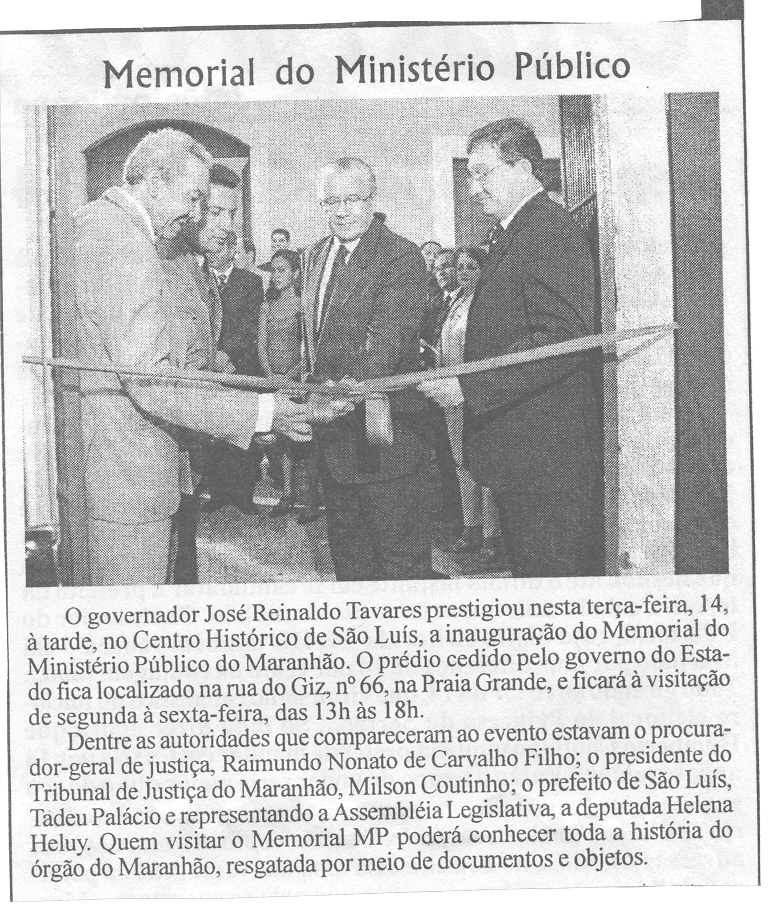 Memorial do Ministério Público

O governador José Reinaldo Tavares prestigiou nesta terça-feira, 14, à tarde, no Centro Histórico de São Luís, a inauguração do Memorial do Ministério Público do Maranhão. O prédio cedido pelo governo do Estado fica localizado na rua do Giz, nº 66, na Praia Grande, e ficará à visitação de segunda à sexta-feira, das 13h às 18h.

Dentre as autoridades que compareceram ao evento estavam o procurador-geral de justiça, Raimundo Nonato de Carvalho Filho; o presidente do Tribunal de Justiça do Maranhão, Milson Coutinho; o prefeito de São Luís, Tadeu Palácio e representando a Assembléia Legislativa, a deputada Helena Heluy. Quem visitar o Memorial MP poderá conhecer toda a história do órgão do Maranhão, resgatada por meio de documentos e objetos.